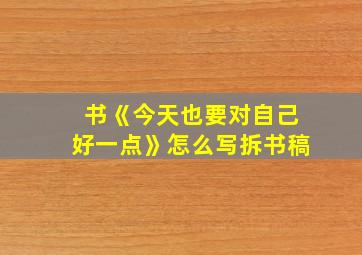 书《今天也要对自己好一点》怎么写拆书稿